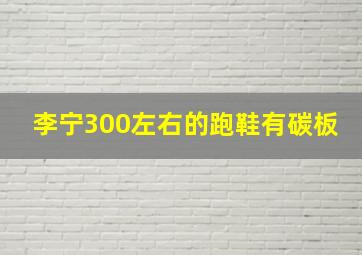 李宁300左右的跑鞋有碳板